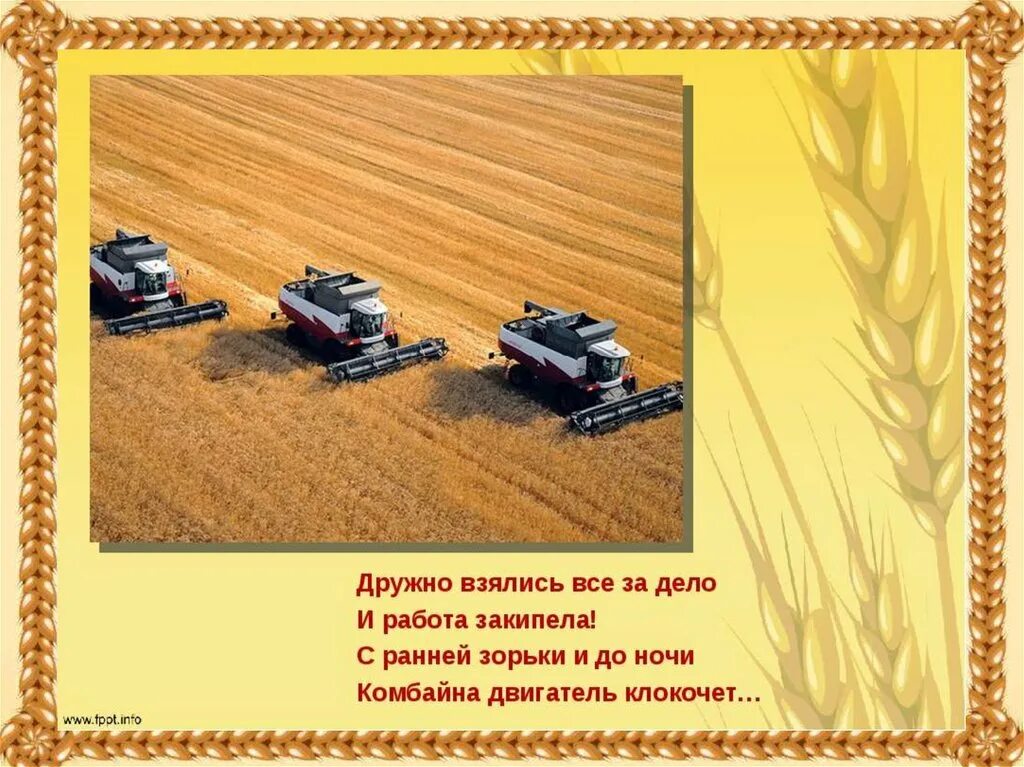 Дружно взялись все за дело
И работа закипела!
С ранней зорьки и до ночи
Комбайна двигатель клокочет…

www.fppt.info